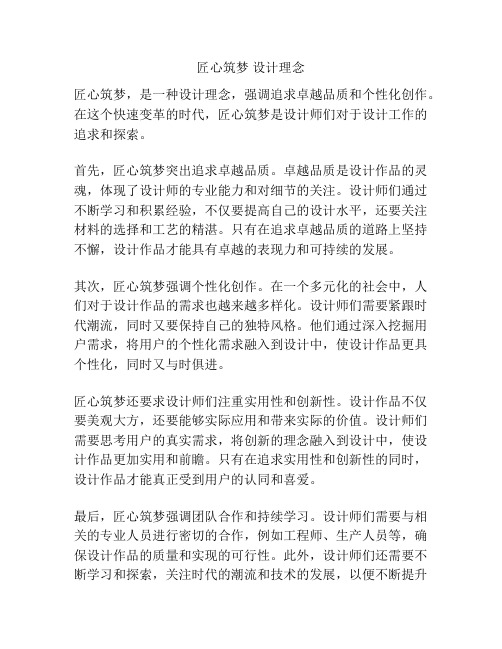 匠心筑梦 设计理念

匠心筑梦，是一种设计理念，强调追求卓越品质和个性化创作。在这个快速变革的时代，匠心筑梦是设计师们对于设计工作的追求和探索。

首先，匠心筑梦突出追求卓越品质。卓越品质是设计作品的灵魂，体现了设计师的专业能力和对细节的关注。设计师们通过不断学习和积累经验，不仅要提高自己的设计水平，还要关注材料的选择和工艺的精湛。只有在追求卓越品质的道路上坚持不懈，设计作品才能具有卓越的表现力和可持续的发展。

其次，匠心筑梦强调个性化创作。在一个多元化的社会中，人们对于设计作品的需求也越来越多样化。设计师们需要紧跟时代潮流，同时又要保持自己的独特风格。他们通过深入挖掘用户需求，将用户的个性化需求融入到设计中，使设计作品更具个性化，同时又与时俱进。

匠心筑梦还要求设计师们注重实用性和创新性。设计作品不仅要美观大方，还要能够实际应用和带来实际的价值。设计师们需要思考用户的真实需求，将创新的理念融入到设计中，使设计作品更加实用和前瞻。只有在追求实用性和创新性的同时，设计作品才能真正受到用户的认同和喜爱。

最后，匠心筑梦强调团队合作和持续学习。设计师们需要与相关的专业人员进行密切的合作，例如工程师、生产人员等，确保设计作品的质量和实现的可行性。此外，设计师们还需要不断学习和探索，关注时代的潮流和技术的发展，以便不断提升